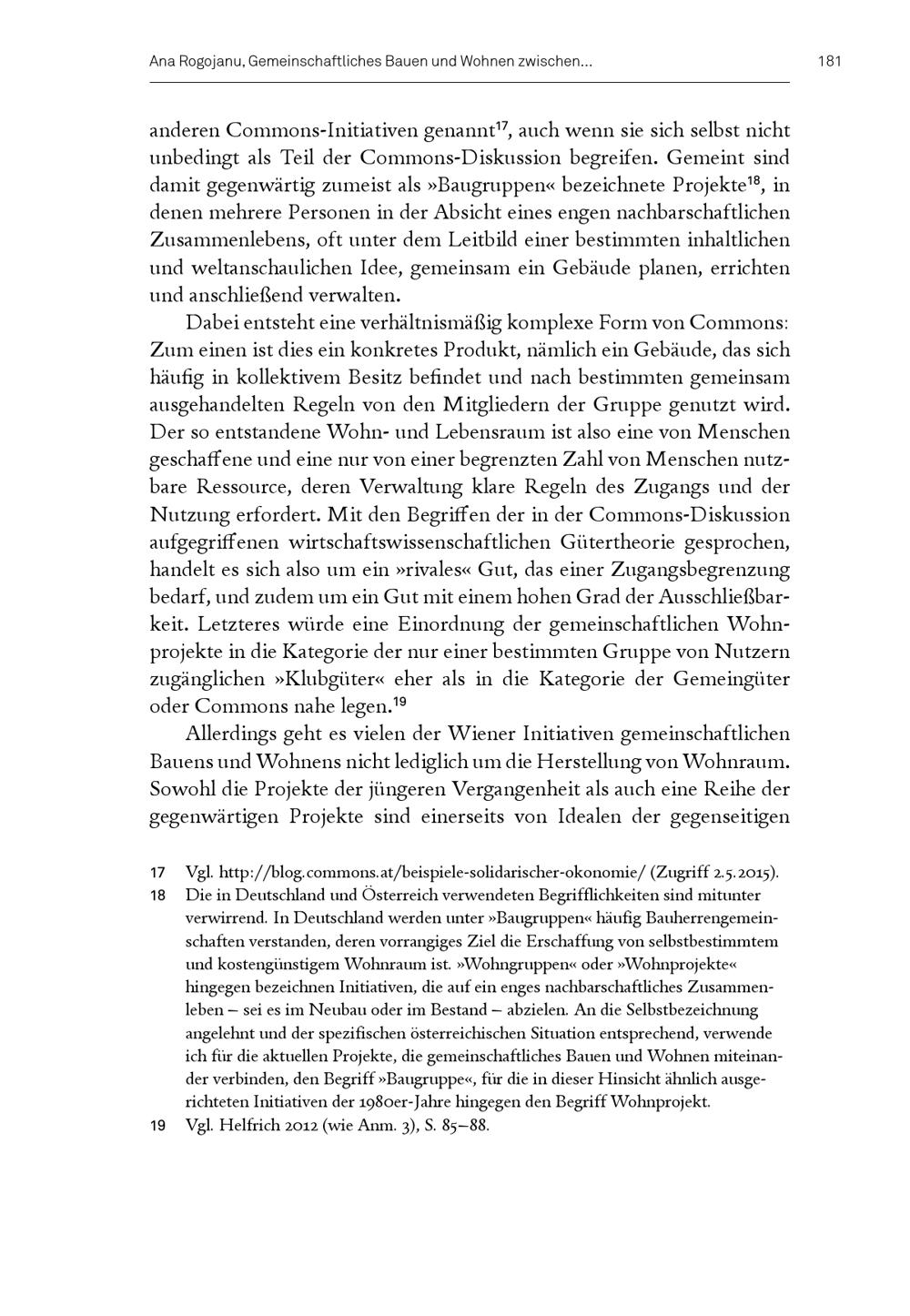 Ana Rogojanu, Gemeinschaftliches Bauen und Wohnen zwischen... 181

anderen Commons-Initiativen genannt$^{17}$, auch wenn sie sich selbst nicht unbedingt als Teil der Commons-Diskussion begreifen. Gemeint sind damit gegenwärtig zumeist als »Baugruppen« bezeichnete Projekte$^{18}$, in denen mehrere Personen in der Absicht eines engen nachbarschaftlichen Zusammenlebens, oft unter dem Leitbild einer bestimmten inhaltlichen und weltanschaulichen Idee, gemeinsam ein Gebäude planen, errichten und anschließend verwalten.

Dabei entsteht eine verhältnismäßig komplexe Form von Commons: Zum einen ist dies ein konkretes Produkt, nämlich ein Gebäude, das sich häufig in kollektivem Besitz befindet und nach bestimmten gemeinsam ausgehandelten Regeln von den Mitgliedern der Gruppe genutzt wird. Der so entstandene Wohn- und Lebensraum ist also eine von Menschen geschaffene und eine nur von einer begrenzten Zahl von Menschen nutzbare Ressource, deren Verwaltung klare Regeln des Zugangs und der Nutzung erfordert. Mit den Begriffen der in der Commons-Diskussion aufgegriffenen wirtschaftswissenschaftlichen Gütertheorie gesprochen, handelt es sich also um ein »rivales« Gut, das einer Zugangsbegrenzung bedarf, und zudem um ein Gut mit einem hohen Grad der Ausschließbarkeit. Letzteres würde eine Einordnung der gemeinschaftlichen Wohnprojekte in die Kategorie der nur einer bestimmten Gruppe von Nutzern zugänglichen »Klubgüter« eher als in die Kategorie der Gemeingüter oder Commons nahe legen.$^{19}$

Allerdings geht es vielen der Wiener Initiativen gemeinschaftlichen Bauens und Wohnens nicht lediglich um die Herstellung von Wohnraum. Sowohl die Projekte der jüngeren Vergangenheit als auch eine Reihe der gegenwärtigen Projekte sind einerseits von Idealen der gegenseitigen

17 Vgl. http://blog.commons.at/beispiele-solidarischer-okonomie/ (Zugriff 2.5.2015).

18 Die in Deutschland und Österreich verwendeten Begrifflichkeiten sind mitunter verwirrend. In Deutschland werden unter »Baugruppen« häufig Bauherrengemeinschaften verstanden, deren vorrangiges Ziel die Erschaffung von selbstbestimmtem und kostengünstigem Wohnraum ist. »Wohngruppen« oder »Wohnprojekte« hingegen bezeichnen Initiativen, die auf ein enges nachbarschaftliches Zusammenleben – sei es im Neubau oder im Bestand – abzielen. An die Selbstbezeichnung angelehnt und der spezifischen österreichischen Situation entsprechend, verwende ich für die aktuellen Projekte, die gemeinschaftliches Bauen und Wohnen miteinander verbinden, den Begriff »Baugruppe«, für die in dieser Hinsicht ähnlich ausgerichteten Initiativen der 1980er-Jahre hingegen den Begriff Wohnprojekt.

19 Vgl. Helfrich 2012 (wie Anm. 3), S. 85–88.